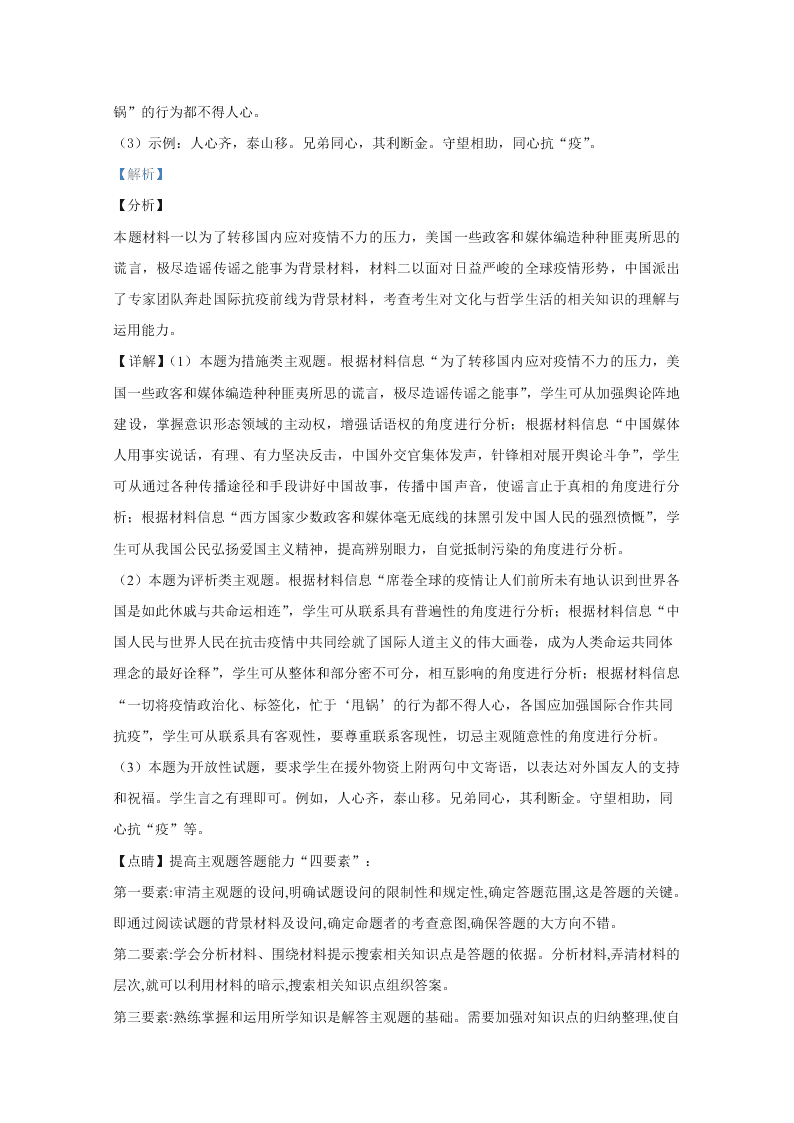 锅”的行为都不得人心。

（3）示例：人心齐，泰山移。兄弟同心，其利断金。守望相助，同心抗“疫”。

【解析】

【分析】

本题材料一以为了转移国内应对疫情不力的压力，美国一些政客和媒体编造种种匪夷所思的谎言，极尽造谣传谣之能事为背景材料，材料二以面对日益严峻的全球疫情形势，中国派出了专家团队奔赴国际抗疫前线为背景材料，考查考生对文化与哲学生活的相关知识的理解与运用能力。

【详解】（1）本题为措施类主观题。根据材料信息“为了转移国内应对疫情不力的压力，美国一些政客和媒体编造种种匪夷所思的谎言，极尽造谣传谣之能事”，学生可从加强舆论阵地建设，掌握意识形态领域的主动权，增强话语权的角度进行分析；根据材料信息“中国媒体人用事实说话，有理、有力坚决反击，中国外交官集体发声，针锋相对展开舆论斗争”，学生可从通过各种传播途径和手段讲好中国故事，传播中国声音，使谣言止于真相的角度进行分析；根据材料信息“西方国家少数政客和媒体毫无底线的抹黑引发中国人民的强烈愤慨”，学生可从我国公民弘扬爱国主义精神，提高辨别眼力，自觉抵制污染的角度进行分析。

（2）本题为评析类主观题。根据材料信息“席卷全球的疫情让人们前所未有地认识到世界各国是如此休戚与共命运相连”，学生可从联系具有普遍性的角度进行分析；根据材料信息“中国人民与世界人民在抗击疫情中共同绘就了国际人道主义的伟大画卷，成为人类命运共同体理念的最好诠释”，学生可从整体和部分密不可分，相互影响的角度进行分析；根据材料信息“一切将疫情政治化、标签化，忙于‘甩锅’的行为都不得人心，各国应加强国际合作共同抗疫”，学生可从联系具有客观性，要尊重联系客观性，切忌主观随意性的角度进行分析。

（3）本题为开放性试题，要求学生在援外物资上附两句中文寄语，以表达对外国友人的支持和祝福。学生言之有理即可。例如，人心齐，泰山移。兄弟同心，其利断金。守望相助，同心抗“疫”等。

【点睛】提高主观题答题能力“四要素”：

第一要素:审清主观题的设问,明确试题设问的限制性和规定性,确定答题范围,这是答题的关键。即通过阅读试题的背景材料及设问,确定命题者的考查意图,确保答题的大方向不错。

第二要素:学会分析材料、围绕材料提示搜索相关知识点是答题的依据。分析材料,弄清材料的层次,就可以利用材料的暗示,搜索相关知识点组织答案。

第三要素:熟练掌握和运用所学知识是解答主观题的基础。需要加强对知识点的归纳整理,使自